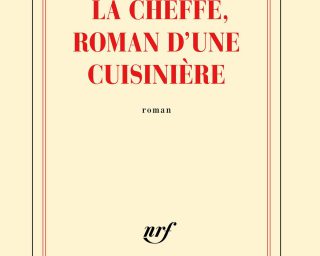 LA CHEFFE,
ROMAN D'UNE
CUISINIÈRE

roman

nrf